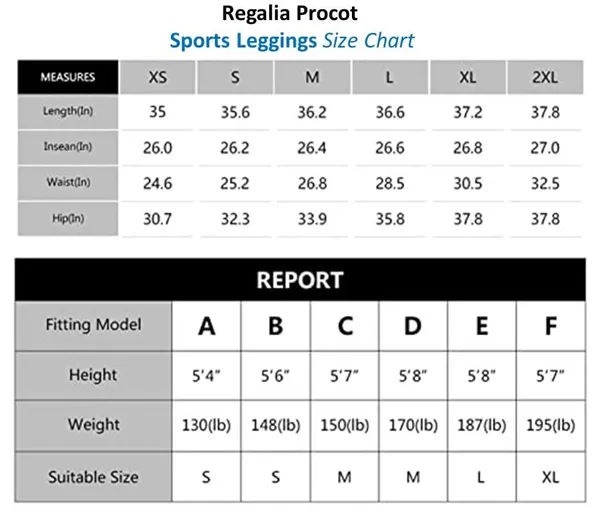 Regalia Procot
Sports Leggings Size Chart

| MEASURES | XS | S | M | L | XL | 2XL |
|---|---|---|---|---|---|---|
| Length(In) | 35 | 35.6 | 36.2 | 36.6 | 37.2 | 37.8 |
| Insean(In) | 26.0 | 26.2 | 26.4 | 26.6 | 26.8 | 27.0 |
| Waist(In) | 24.6 | 25.2 | 26.8 | 28.5 | 30.5 | 32.5 |
| Hip(In) | 30.7 | 32.3 | 33.9 | 35.8 | 37.8 | 37.8 |

REPORT

| Fitting Model | A | B | C | D | E | F |
|---|---|---|---|---|---|---|
| Height | 5'4" | 5'6" | 5'7" | 5'8" | 5'8" | 5'7" |
| Weight | 130(lb) | 148(lb) | 150(lb) | 170(lb) | 187(lb) | 195(lb) |
| Suitable Size | S | S | M | M | L | XL |